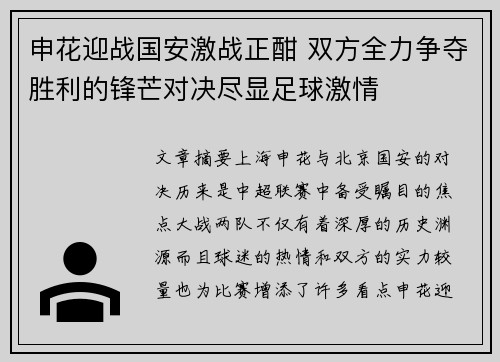 申花迎战国安激战正酣 双方全力争夺胜利的锋芒对决尽显足球激情

文章摘要上海申花与北京国安的对决历来是中超联赛中备受瞩目的焦点大战两队不仅有着深厚的历史渊源而且球迷的热情和双方的实力较量也为比赛增添了许多看点申花迎